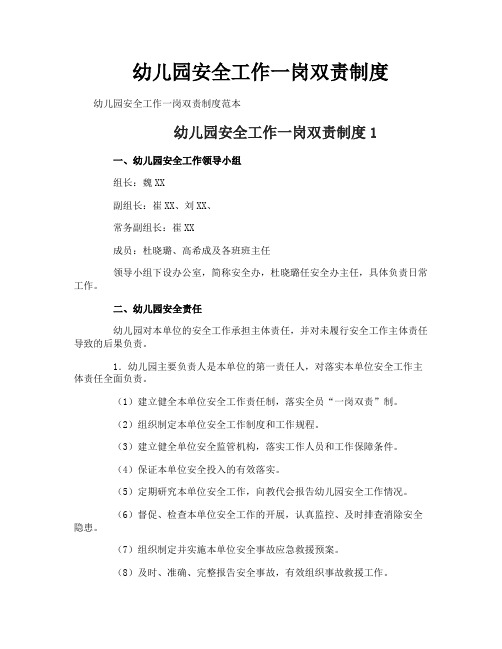 幼儿园安全工作一岗双责制度

幼儿园安全工作一岗双责制度范本

幼儿园安全工作一岗双责制度 1

一、幼儿园安全工作领导小组

组长：魏 XX

副组长：崔 XX、刘 XX、

常务副组长：崔 XX

成员：杜晓璐、高希成及各班班主任

领导小组下设办公室，简称安全办，杜晓璐任安全办主任，具体负责日常工作。

二、幼儿园安全责任

幼儿园对本单位的安全工作承担主体责任，并对未履行安全工作主体责任导致的后果负责。

1. 幼儿园主要负责人是本单位的第一责任人，对落实本单位安全工作主体责任全面负责。

（1）建立健全本单位安全工作责任制，落实全员“一岗双责”制。

（2）组织制定本单位安全工作制度和工作规程。

（3）建立健全单位安全监管机构，落实工作人员和工作保障条件。

（4）保证本单位安全投入的有效落实。

（5）定期研究本单位安全工作，向教代会报告幼儿园安全工作情况。

（6）督促、检查本单位安全工作的开展，认真监控、及时排查消除安全隐患。

（7）组织制定并实施本单位安全事故应急救援预案。

（8）及时、准确、完整报告安全事故，有效组织事故救援工作。